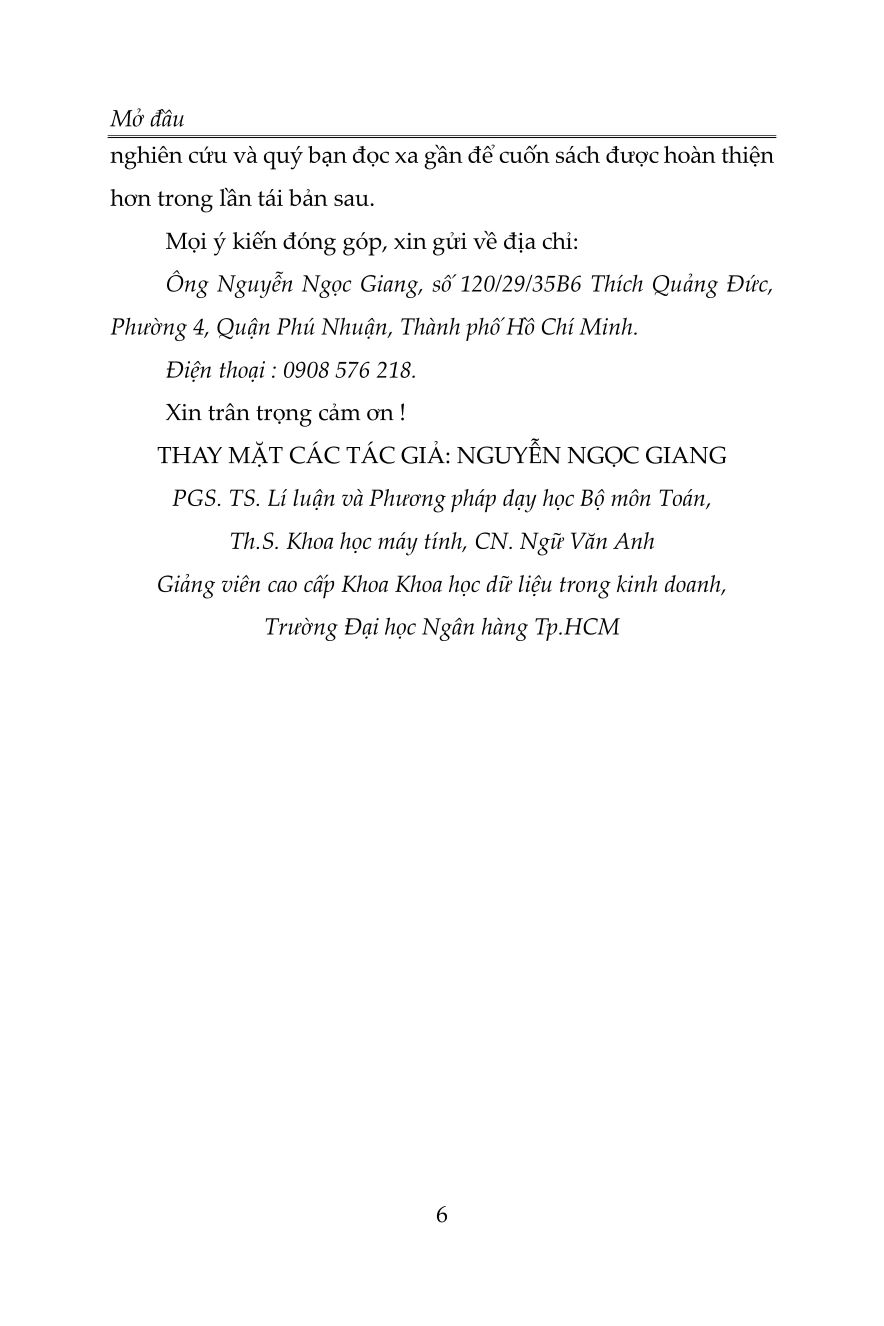 Mở đầu

nghiên cứu và quý bạn đọc xa gần để cuốn sách được hoàn thiện hơn trong lần tái bản sau.

Mọi ý kiến đóng góp, xin gửi về địa chỉ:

Ông Nguyễn Ngọc Giang, số 120/29/35B6 Thích Quảng Đức, Phường 4, Quận Phú Nhuận, Thành phố Hồ Chí Minh.

Điện thoại : 0908 576 218.

Xin trân trọng cảm ơn !

THAY MẶT CÁC TÁC GIẢ: NGUYỄN NGỌC GIANG

PGS. TS. Lí luận và Phương pháp dạy học Bộ môn Toán,

Th.S. Khoa học máy tính, CN. Ngữ Văn Anh

Giảng viên cao cấp Khoa Khoa học dữ liệu trong kinh doanh,

Trường Đại học Ngân hàng Tp.HCM

6